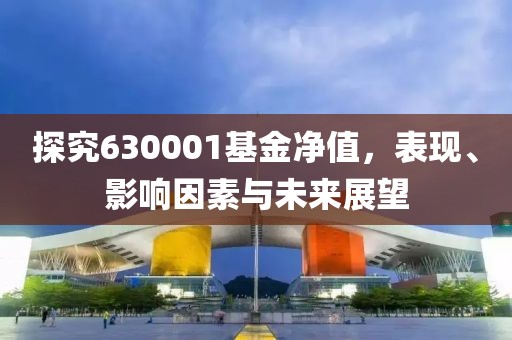 探究630001基金净值，表现、影响因素与未来展望